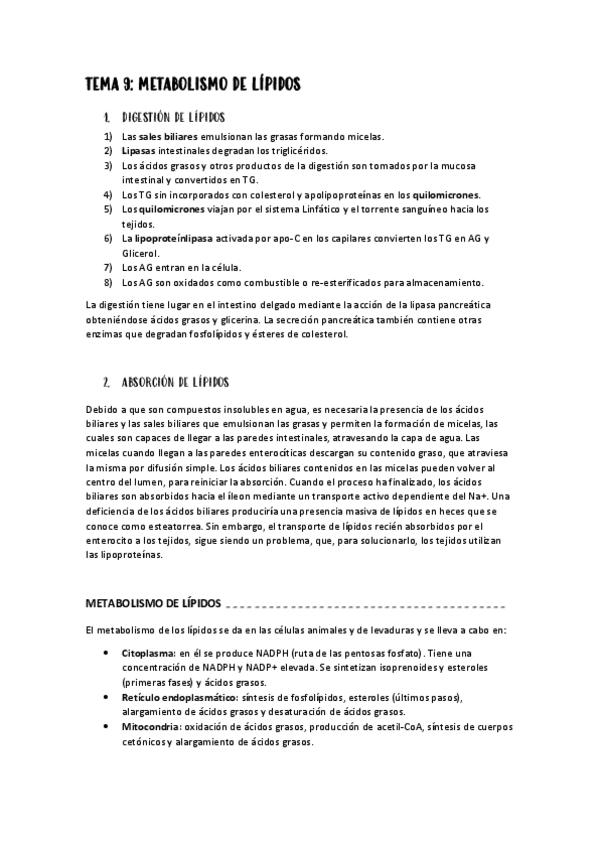 TEMA 9: METABOLISMO DE LÍPIDOS

1. DIGESTIÓN DE LÍPIDOS

1) Las sales biliares emulsionan las grasas formando micelas.
2) Lipasas intestinales degradan los triglicéridos.
3) Los ácidos grasos y otros productos de la digestión son tomados por la mucosa intestinal y convertidos en TG.
4) Los TG sin incorporados con colesterol y apolipoproteínas en los quilomicrones.
5) Los quilomicrones viajan por el sistema Linfático y el torrente sanguíneo hacia los tejidos.
6) La lipoproteínlipasa activada por apo-C en los capilares convierten los TG en AG y Glicerol.
7) Los AG entran en la célula.
8) Los AG son oxidados como combustible o re-esterificados para almacenamiento.

La digestión tiene lugar en el intestino delgado mediante la acción de la lipasa pancreática obteniéndose ácidos grasos y glicerina. La secreción pancreática también contiene otras enzimas que degradan fosfolípidos y ésteres de colesterol.

2. ABSORCIÓN DE LÍPIDOS

Debido a que son compuestos insolubles en agua, es necesaria la presencia de los ácidos biliares y las sales biliares que emulsionan las grasas y permiten la formación de micelas, las cuales son capaces de llegar a las paredes intestinales, atravesando la capa de agua. Las micelas cuando llegan a las paredes enterocíticas descargan su contenido graso, que atraviesa la misma por difusión simple. Los ácidos biliares contenidos en las micelas pueden volver al centro del lumen, para reiniciar la absorción. Cuando el proceso ha finalizado, los ácidos biliares son absorbidos hacia el íleon mediante un transporte activo dependiente del Na+. Una deficiencia de los ácidos biliares produciría una presencia masiva de lípidos en heces que se conoce como esteatorrea. Sin embargo, el transporte de lípidos recién absorbidos por el enterocito a los tejidos, sigue siendo un problema, que, para solucionarlo, los tejidos utilizan las lipoproteínas.

METABOLISMO DE LÍPIDOS

El metabolismo de los lípidos se da en las células animales y de levaduras y se lleva a cabo en:

• Citoplasma: en él se produce NADPH (ruta de las pentosas fosfato). Tiene una concentración de NADPH y NADP+ elevada. Se sintetizan isoprenoides y esteroles (primeras fases) y ácidos grasos.
• Retículo endoplasmático: síntesis de fosfolípidos, esteroles (últimos pasos), alargamiento de ácidos grasos y desaturación de ácidos grasos.
• Mitocondria: oxidación de ácidos grasos, producción de acetil-CoA, síntesis de cuerpos cetónicos y alargamiento de ácidos grasos.